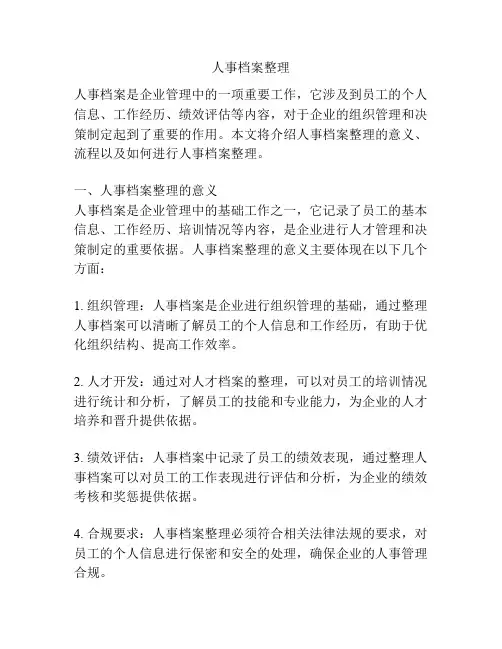 人事档案整理

人事档案是企业管理中的一项重要工作，它涉及到员工的个人信息、工作经历、绩效评估等内容，对于企业的组织管理和决策制定起到了重要的作用。本文将介绍人事档案整理的意义、流程以及如何进行人事档案整理。

一、人事档案整理的意义
人事档案是企业管理中的基础工作之一，它记录了员工的基本信息、工作经历、培训情况等内容，是企业进行人才管理和决策制定的重要依据。人事档案整理的意义主要体现在以下几个方面：

1. 组织管理：人事档案是企业进行组织管理的基础，通过整理人事档案可以清晰了解员工的个人信息和工作经历，有助于优化组织结构、提高工作效率。

2. 人才开发：通过对人才档案的整理，可以对员工的培训情况进行统计和分析，了解员工的技能和专业能力，为企业的人才培养和晋升提供依据。

3. 绩效评估：人事档案中记录了员工的绩效表现，通过整理人事档案可以对员工的工作表现进行评估和分析，为企业的绩效考核和奖惩提供依据。

4. 合规要求：人事档案整理必须符合相关法律法规的要求，对员工的个人信息进行保密和安全的处理，确保企业的人事管理合规。